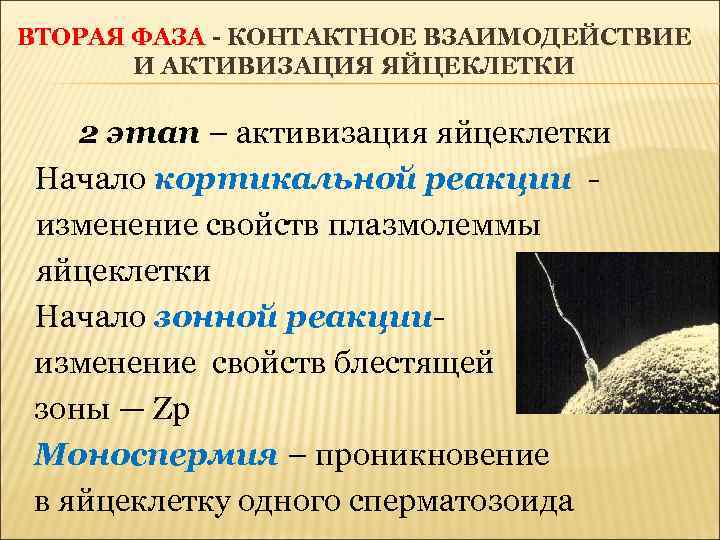 ВТОРАЯ ФАЗА - КОНТАКТНОЕ ВЗАИМОДЕЙСТВИЕ И АКТИВИЗАЦИЯ ЯЙЦЕКЛЕТКИ

2 этап – активизация яйцеклетки

Начало кортикальной реакции - изменение свойств плазмолеммы яйцеклетки

Начало зонной реакции- изменение свойств блестящей зоны — Zp

Моноспермия – проникновение в яйцеклетку одного сперматозоида